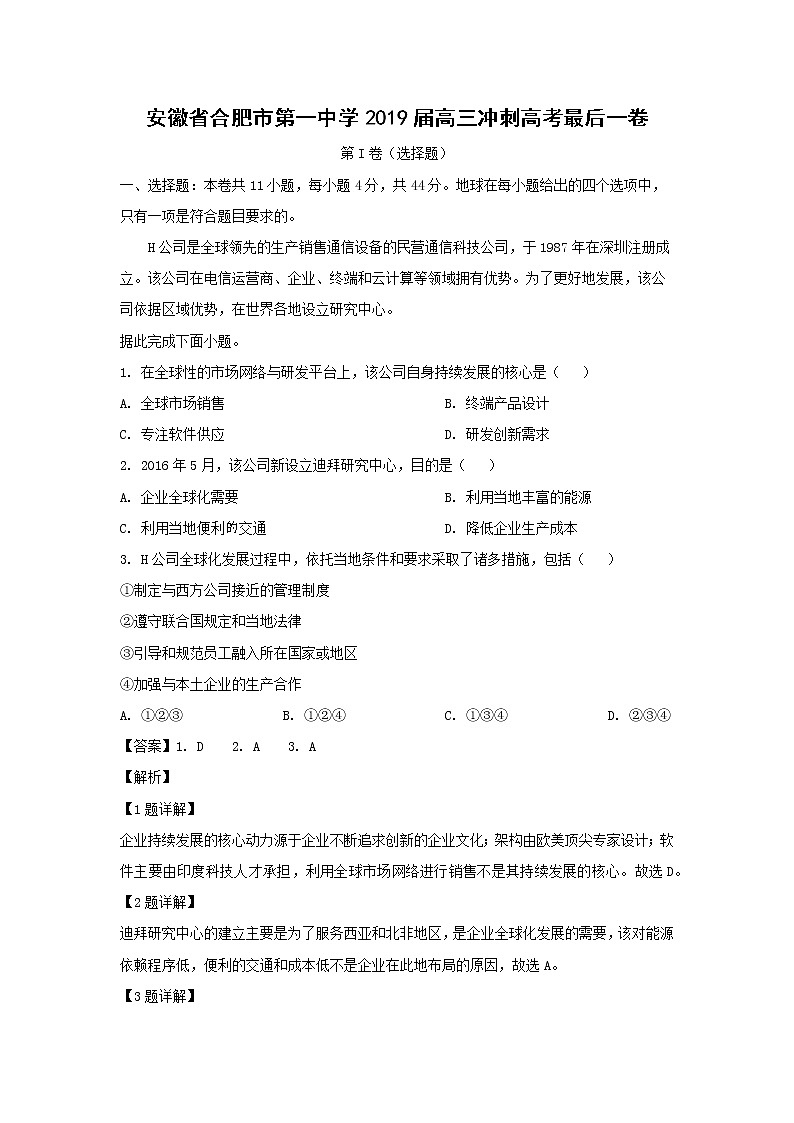 安徽省合肥市第一中学2019届高三冲刺高考最后一卷

第I卷（选择题）

一、选择题：本卷共11小题，每小题4分，共44分。地球在每小题给出的四个选项中，只有一项是符合题目要求的。

H公司是全球领先的生产销售通信设备的民营通信科技公司，于1987年在深圳注册成立。该公司在电信运营商、企业、终端和云计算等领域拥有优势。为了更好地发展，该公司依据区域优势，在世界各地设立研究中心。

据此完成下面小题。

1. 在全球性的市场网络与研发平台上，该公司自身持续发展的核心是（　　）

A. 全球市场销售

B. 终端产品设计

C. 专注软件供应

D. 研发创新需求

2. 2016年5月，该公司新设立迪拜研究中心，目的是（　　）

A. 企业全球化需要

B. 利用当地丰富的能源

C. 利用当地便利的交通

D. 降低企业生产成本

3. H公司全球化发展过程中，依托当地条件和要求采取了诸多措施，包括（　　）

①制定与西方公司接近的管理制度

②遵守联合国规定和当地法律

③引导和规范员工融入所在国家或地区

④加强与本土企业的生产合作

A. ①②③

B. ①②④

C. ①③④

D. ②③④

【答案】1. D　2. A　3. A

【解析】

【1题详解】

企业持续发展的核心动力源于企业不断追求创新的企业文化；架构由欧美顶尖专家设计；软件主要由印度科技人才承担，利用全球市场网络进行销售不是其持续发展的核心。故选D。

【2题详解】

迪拜研究中心的建立主要是为了服务西亚和北非地区，是企业全球化发展的需要，该对能源依赖程序低，便利的交通和成本低不是企业在此地布局的原因，故选A。

【3题详解】